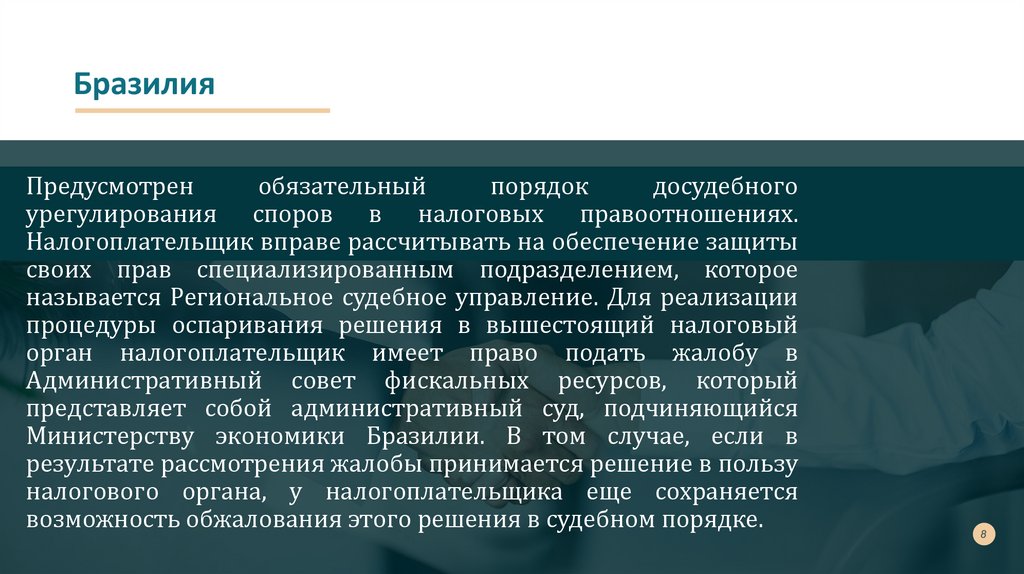 Бразилия

Предусмотрен обязательный порядок досудебного урегулирования споров в налоговых правоотношениях. Налогоплательщик вправе рассчитывать на обеспечение защиты своих прав специализированным подразделением, которое называется Региональное судебное управление. Для реализации процедуры оспаривания решения в вышестоящий налоговый орган налогоплательщик имеет право подать жалобу в Административный совет фискальных ресурсов, который представляет собой административный суд, подчиняющийся Министерству экономики Бразилии. В том случае, если в результате рассмотрения жалобы принимается решение в пользу налогового органа, у налогоплательщика еще сохраняется возможность обжалования этого решения в судебном порядке.

8